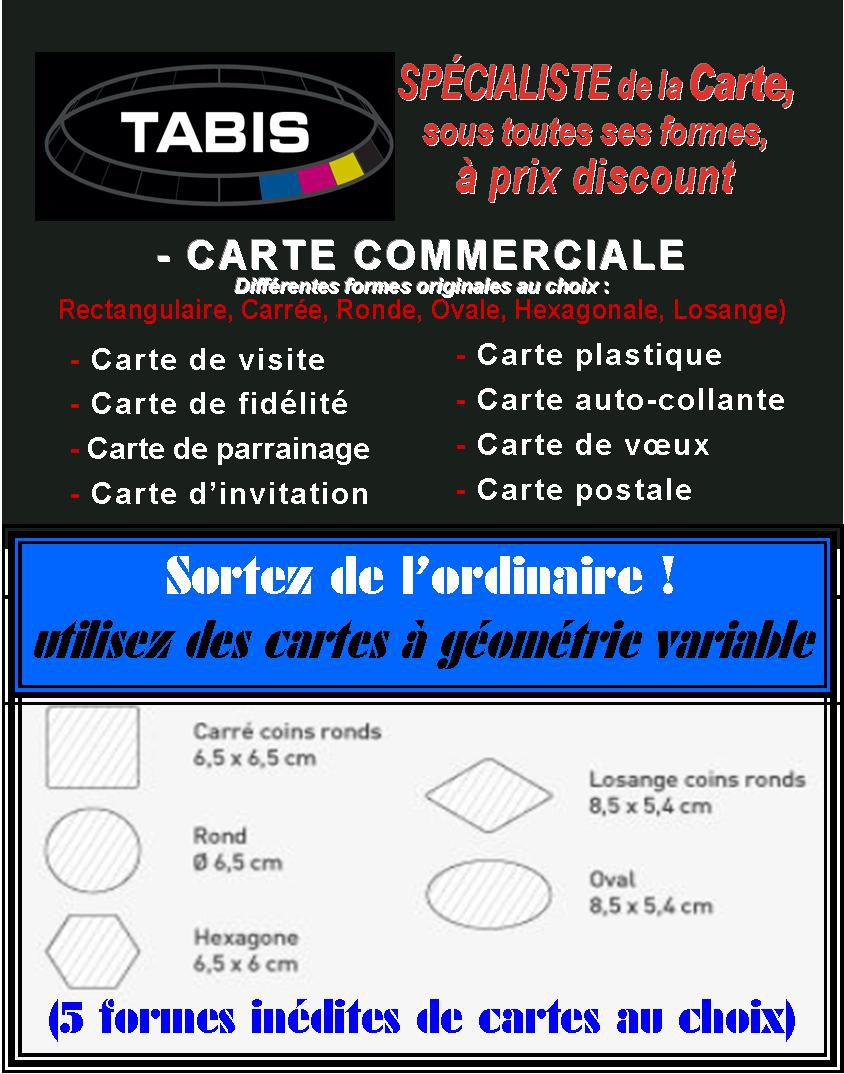 TABIS

SPÉCIALISTE de la Carte, sous toutes ses formes, à prix discount

- CARTE COMMERCIALE

Différentes formes originales au choix :
Rectangulaire, Carrée, Ronde, Ovale, Hexagonale, Losange)

- Carte de visite
- Carte de fidélité
- Carte de parrainage
- Carte d'invitation

- Carte plastique
- Carte auto-collante
- Carte de vœux
- Carte postale

Sortez de l'ordinaire !
utilisez des cartes à géométrie variable

Carré coins ronds
6,5 x 6,5 cm

Rond
Ø 6,5 cm

Hexagone
6,5 x 6 cm

Losange coins ronds
8,5 x 5,4 cm

Oval
8,5 x 5,4 cm

(5 formes inédites de cartes au choix)